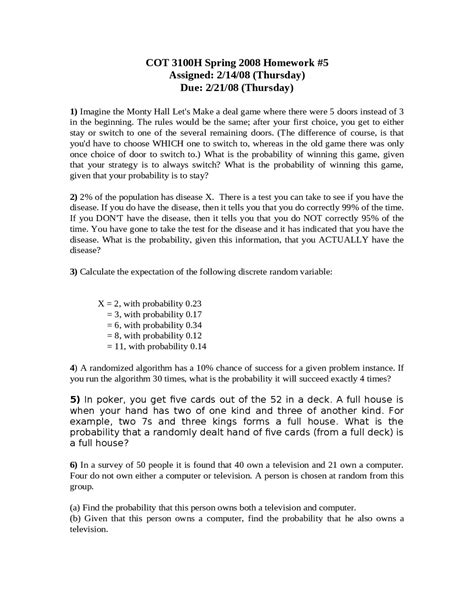 COT 3100H Spring 2008 Homework #5
Assigned: 2/14/08 (Thursday)
Due: 2/21/08 (Thursday)

1) Imagine the Monty Hall Let's Make a deal game where there were 5 doors instead of 3 in the beginning. The rules would be the same; after your first choice, you get to either stay or switch to one of the several remaining doors. (The difference of course, is that you'd have to choose WHICH one to switch to, whereas in the old game there was only once choice of door to switch to.) What is the probability of winning this game, given that your strategy is to always switch? What is the probability of winning this game, given that your probability is to stay?

2) 2% of the population has disease X. There is a test you can take to see if you have the disease. If you do have the disease, then it tells you that you do correctly 99% of the time. If you DON'T have the disease, then it tells you that you do NOT correctly 95% of the time. You have gone to take the test for the disease and it has indicated that you have the disease. What is the probability, given this information, that you ACTUALLY have the disease?

3) Calculate the expectation of the following discrete random variable:

X = 2, with probability 0.23
= 3, with probability 0.17
= 6, with probability 0.34
= 8, with probability 0.12
= 11, with probability 0.14

4) A randomized algorithm has a 10% chance of success for a given problem instance. If you run the algorithm 30 times, what is the probability it will succeed exactly 4 times?

5) In poker, you get five cards out of the 52 in a deck. A full house is when your hand has two of one kind and three of another kind. For example, two 7s and three kings forms a full house. What is the probability that a randomly dealt hand of five cards (from a full deck) is a full house?

6) In a survey of 50 people it is found that 40 own a television and 21 own a computer. Four do not own either a computer or television. A person is chosen at random from this group.

(a) Find the probability that this person owns both a television and computer.
(b) Given that this person owns a computer, find the probability that he also owns a television.